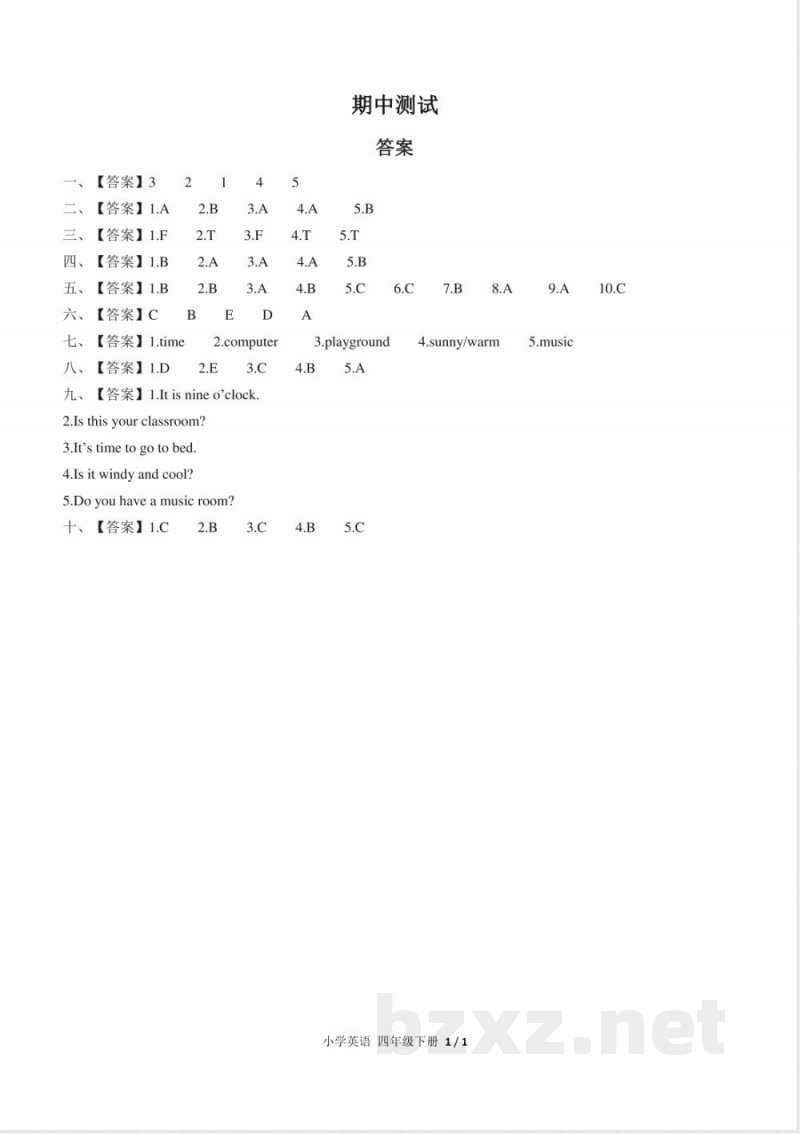 期中测试

答案

一、【答案】3 2 1 4 5

二、【答案】1.A 2.B 3.A 4.A 5.B

三、【答案】1.F 2.T 3.F 4.T 5.T

四、【答案】1.B 2.A 3.A 4.A 5.B

五、【答案】1.B 2.B 3.A 4.B 5.C 6.C 7.B 8.A 9.A 10.C

六、【答案】C B E D A

七、【答案】1.time 2.computer 3.playground 4.sunny/warm 5.music

八、【答案】1.D 2.E 3.C 4.B 5.A

九、【答案】1.It is nine o'clock.

2.Is this your classroom?

3.It's time to go to bed.

4.Is it windy and cool?

5.Do you have a music room?

十、【答案】1.C 2.B 3.C 4.B 5.C

小学英语 四年级下册 1 / 1

bzxz.net